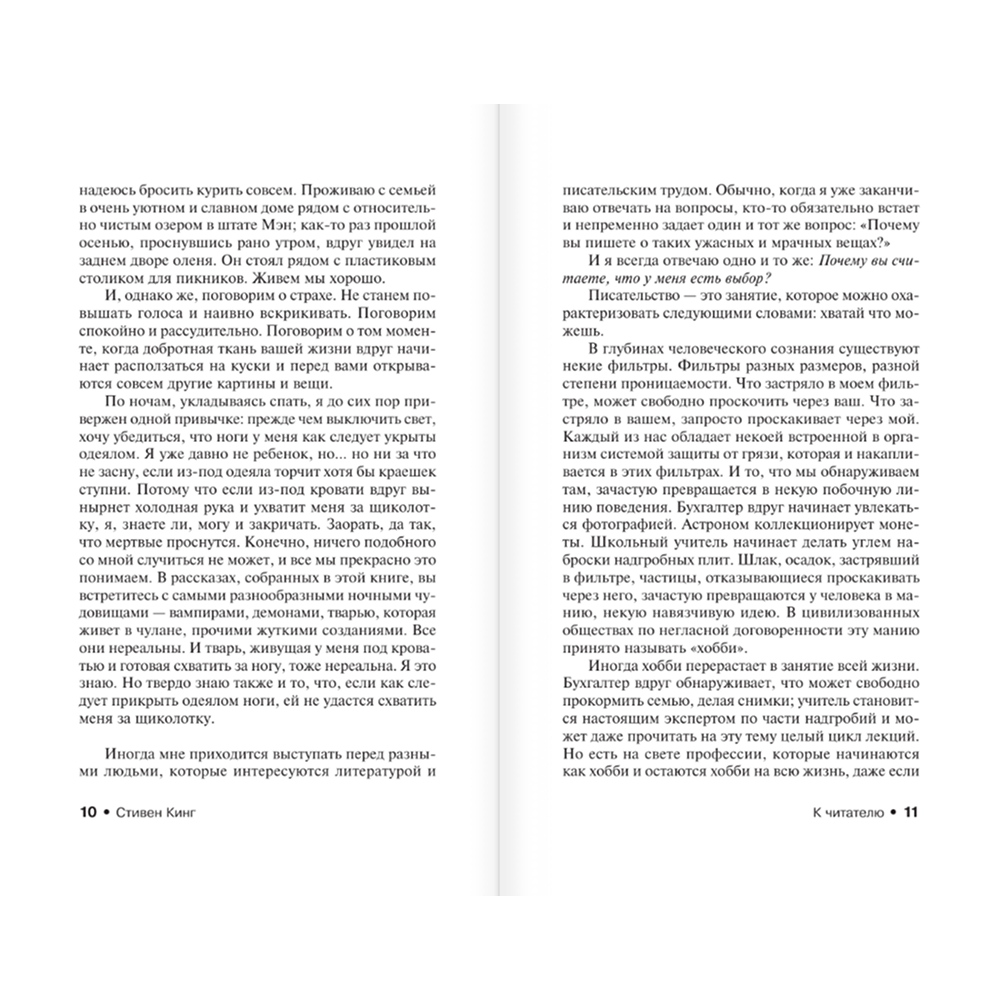 надеюсь бросить курить совсем. Проживаю с семьей в очень уютном и славном доме рядом с относительно чистым озером в штате Мэн; как-то раз прошлой осенью, проснувшись рано утром, вдруг увидел на заднем дворе оленя. Он стоял рядом с пластиковым столиком для пикников. Живем мы хорошо.

И, однако же, поговорим о страхе. Не станем повышать голоса и наивно вскрикивать. Поговорим спокойно и рассудительно. Поговорим о том моменте, когда добротная ткань вашей жизни вдруг начинает расползаться на куски и перед вами открываются совсем другие картины и вещи.

По ночам, укладываясь спать, я до сих пор привержен одной привычке: прежде чем выключить свет, хочу убедиться, что ноги у меня как следует укрыты одеялом. Я уже давно не ребенок, но... но ни за что не засну, если из-под одеяла торчит хотя бы краешек ступни. Потому что если из-под кровати вдруг вынырнет холодная рука и ухватит меня за щиколотку, я, знаете ли, могу и закричать. Заорать, да так, что мертвые проснутся. Конечно, ничего подобного со мной случиться не может, и все мы прекрасно это понимаем. В рассказах, собранных в этой книге, вы встретитесь с самыми разнообразными ночными чудовищами — вампирами, демонами, тварью, которая живет в чулане, прочими жуткими созданиями. Все они нереальны. И тварь, живущая у меня под кроватью и готовая схватить за ногу, тоже нереальна. Я это знаю. Но твердо знаю также и то, что, если как следует прикрыть одеялом ноги, ей не удастся схватить меня за щиколотку.

Иногда мне приходится выступать перед разными людьми, которые интересуются литературой и

10 • Стивен Кинг

писательским трудом. Обычно, когда я уже заканчиваю отвечать на вопросы, кто-то обязательно встает и непременно задает один и тот же вопрос: «Почему вы пишете о таких ужасных и мрачных вещах?»

И я всегда отвечаю одно и то же: Почему вы считаете, что у меня есть выбор?

Писательство — это занятие, которое можно охарактеризовать следующими словами: хватай что можешь.

В глубинах человеческого сознания существуют некие фильтры. Фильтры разных размеров, разной степени проницаемости. Что застряло в моем фильтре, может свободно проскочить через ваш. Что застряло в вашем, запросто проскакивает через мой. Каждый из нас обладает некоей встроенной в организм системой защиты от грязи, которая и накапливается в этих фильтрах. И то, что мы обнаруживаем там, зачастую превращается в некую побочную линию поведения. Бухгалтер вдруг начинает увлекаться фотографией. Астроном коллекционирует монеты. Школьный учитель начинает делать углем наброски надгробных плит. Шлак, осадок, застрявший в фильтре, частицы, отказывающиеся проскакивать через него, зачастую превращаются у человека в манию, некую навязчивую идею. В цивилизованных обществах по негласной договоренности эту манию принято называть «хобби».

Иногда хобби перерастает в занятие всей жизни. Бухгалтер вдруг обнаруживает, что может свободно прокормить семью, делая снимки; учитель становится настоящим экспертом по части надгробий и может даже прочитать на эту тему целый цикл лекций. Но есть на свете профессии, которые начинаются как хобби и остаются хобби на всю жизнь, даже если

К читателю • 11